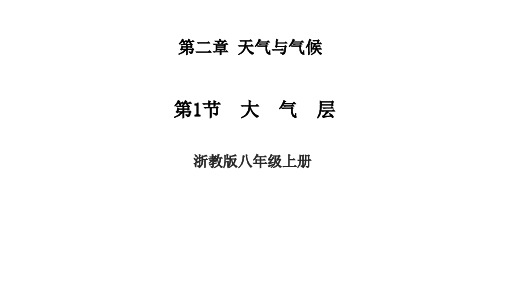 第二章 天气与气候

第1节 大 气 层

浙教版八年级上册